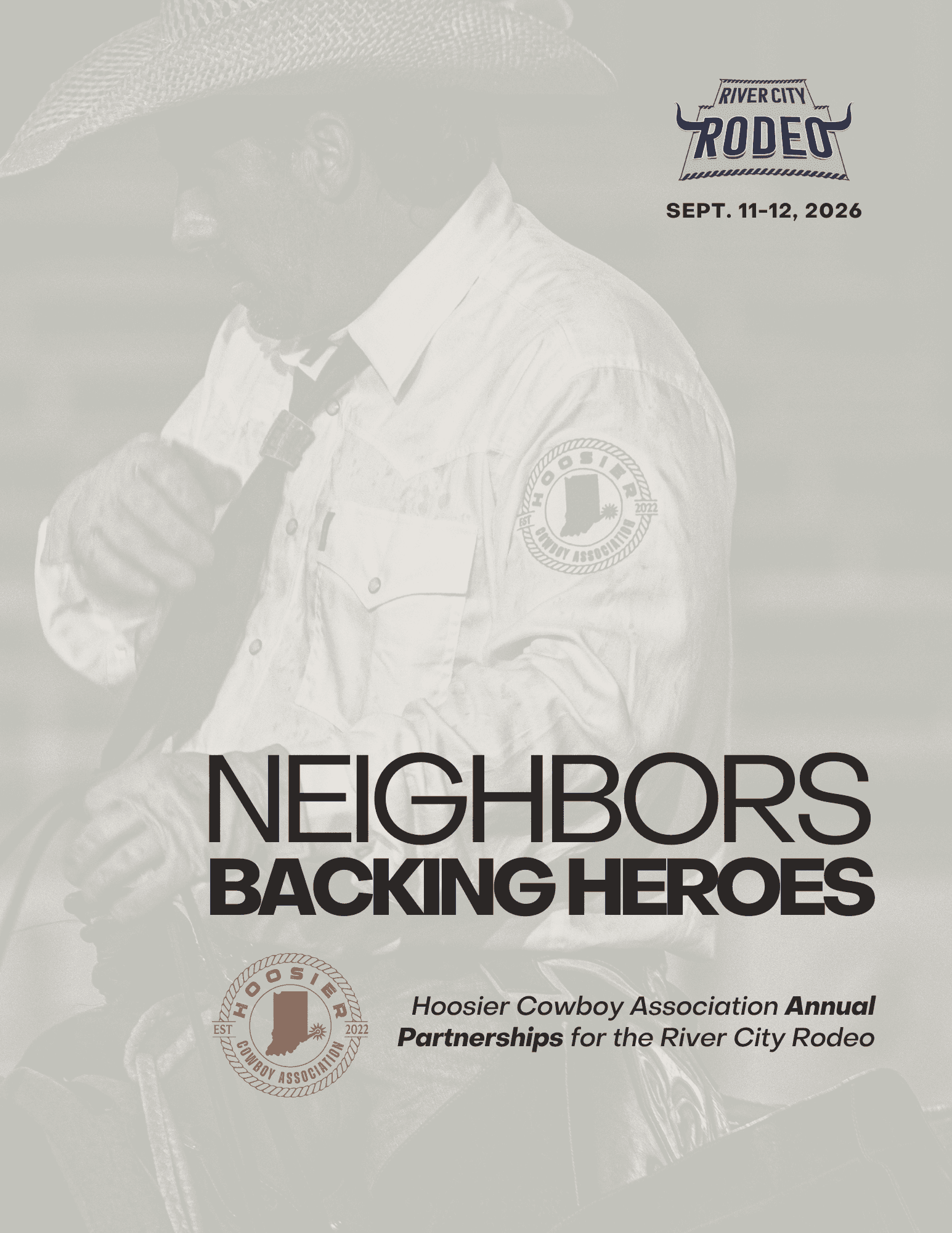 RIVER CITY
RODEO

SEPT. 11-12, 2026

HOOSIER
EST 2022
COWBOY ASSOCIATION

NEIGHBORS
BACKING HEROES

HOOSIER
EST 2022
COWBOY ASSOCIATION

Hoosier Cowboy Association Annual Partnerships for the River City Rodeo